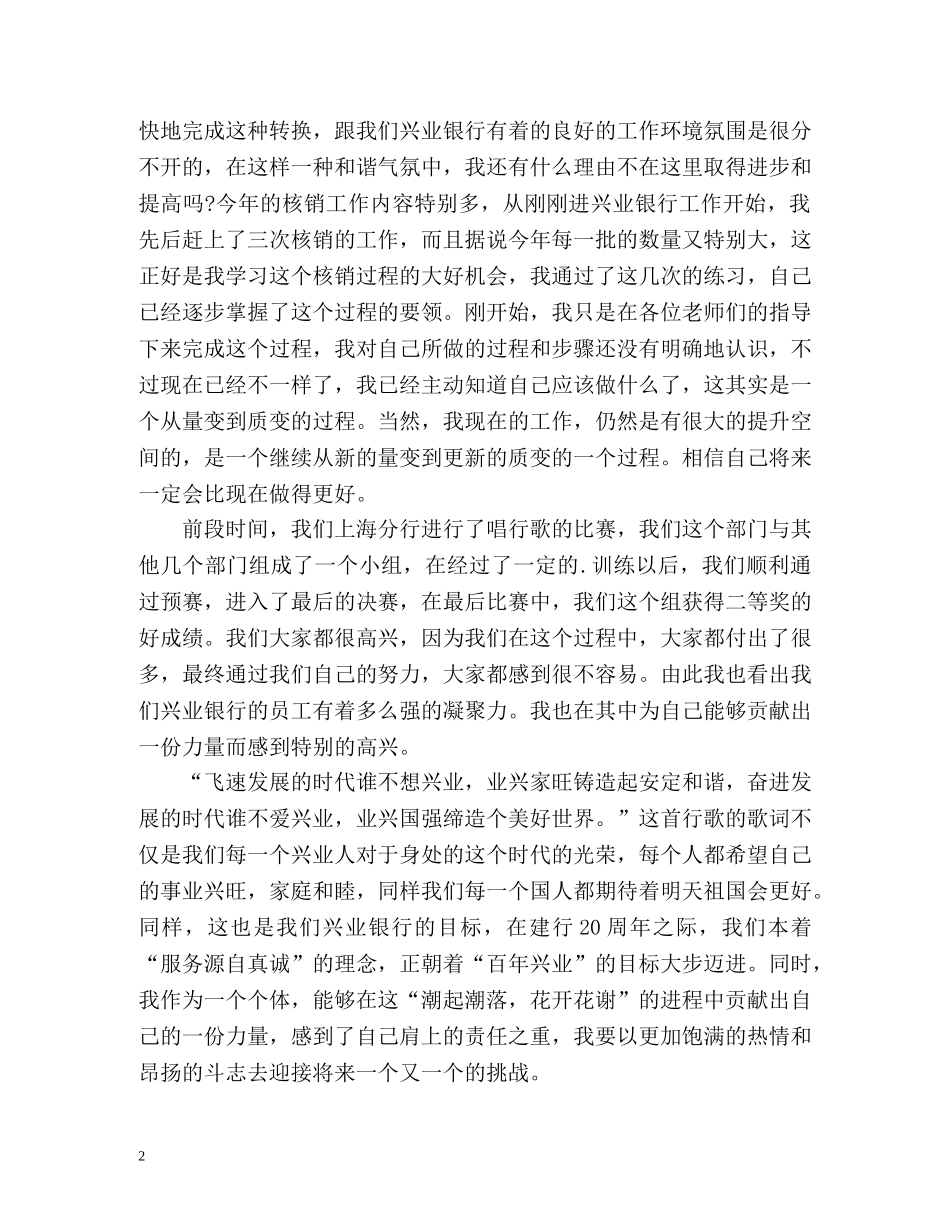 快地完成这种转换，跟我们兴业银行有着的良好的工作环境氛围是很分不开的，在这样一种和谐气氛中，我还有什么理由不在这里取得进步和提高吗?今年的核销工作内容特别多，从刚刚进兴业银行工作开始，我先后赶上了三次核销的工作，而且据说今年每一批的数量又特别大，这正好是我学习这个核销过程的大好机会，我通过了这几次的练习，自己已经逐步掌握了这个过程的要领。刚开始，我只是在各位老师们的指导下来完成这个过程，我对自己所做的过程和步骤还没有明确地认识，不过现在已经不一样了，我已经主动知道自己应该做什么了，这其实是一个从量变到质变的过程。当然，我现在的工作，仍然是有很大的提升空间的，是一个继续从新的量变到更新的质变的一个过程。相信自己将来一定会比现在做得更好。

前段时间，我们上海分行进行了唱行歌的比赛，我们这个部门与其他几个部门组成了一个小组，在经过了一定的.训练以后，我们顺利通过预赛，进入了最后的决赛，在最后比赛中，我们这个组获得二等奖的好成绩。我们大家都很高兴，因为我们在这个过程中，大家都付出了很多，最终通过我们自己的努力，大家都感到很不容易。由此我也看出我们兴业银行的员工有着多么强的凝聚力。我也在其中为自己能够贡献出一份力量而感到特别的高兴。

“飞速发展的时代谁不想兴业，业兴家旺铸造起安定和谐，奋进发展的时代谁不爱兴业，业兴国强缔造个美好世界。”这首行歌的歌词不仅是我们每一个兴业人对于身处的这个时代的光荣，每个人都希望自己的事业兴旺，家庭和睦，同样我们每一个国人都期待着明天祖国会更好。同样，这也是我们兴业银行的目标，在建行 20 周年之际，我们本着“服务源自真诚”的理念，正朝着“百年兴业”的目标大步迈进。同时，我作为一个个体，能够在这“潮起潮落，花开花谢”的进程中贡献出自己的一份力量，感到了自己肩上的责任之重，我要以更加饱满的热情和昂扬的斗志去迎接将来一个又一个的挑战。

2